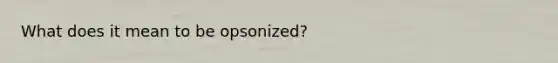 What does it mean to be opsonized?